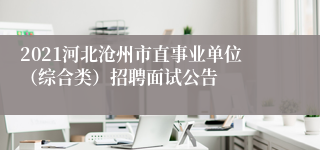 2021河北沧州市直事业单位（综合类）招聘面试公告